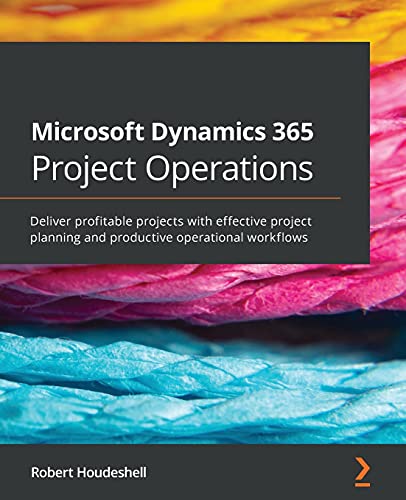 Microsoft Dynamics 365
Project Operations

Deliver profitable projects with effective project planning and productive operational workflows

Robert Houdeshell